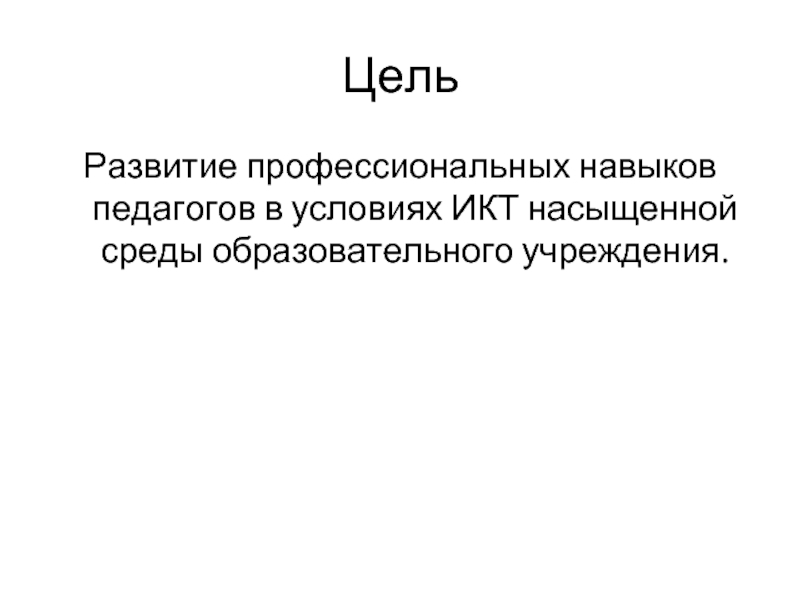 Цель

Развитие профессиональных навыков педагогов в условиях ИКТ насыщенной среды образовательного учреждения.